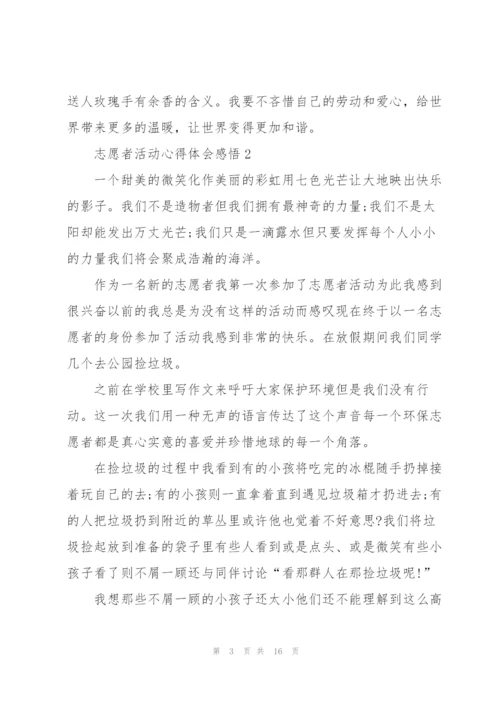 送人玫瑰手有余香的含义。我要不吝惜自己的劳动和爱心，给世界带来更多的温暖，让世界变得更加和谐。

志愿者活动心得体会感悟 2

一个甜美的微笑化作美丽的彩虹用七色光芒让大地映出快乐的影子。我们不是造物者但我们拥有最神奇的力量;我们不是太阳却能发出万丈光芒;我们只是一滴露水但只要发挥每个人小小的力量我们将会聚成浩瀚的海洋。

作为一名新的志愿者我第一次参加了志愿者活动为此我感到很兴奋以前的我总是为没有这样的活动而感叹现在终于以一名志愿者的身份参加了活动我感到非常的快乐。在放假期间我们同学几个去公园捡垃圾。

之前在学校里写作文来呼吁大家保护环境但是我们没有行动。这一次我们用一种无声的语言传达了这个声音每一个环保志愿者都是真心实意的喜爱并珍惜地球的每一个角落。

在捡垃圾的过程中我看到有的小孩将吃完的冰棍随手扔掉接着玩自己的去;有的小孩则一直拿着直到遇见垃圾箱才扔进去;有的人把垃圾扔到附近的草丛里或许他也觉着不好意思?我们将垃圾捡起放到准备的袋子里有些人看到或是点头、或是微笑有些小孩子看了则不屑一顾还与同伴讨论“看那群人在那捡垃圾呢!”

我想那些不屑一顾的小孩子还太小他们还不能理解到这么高

第 3 页 共 16 页